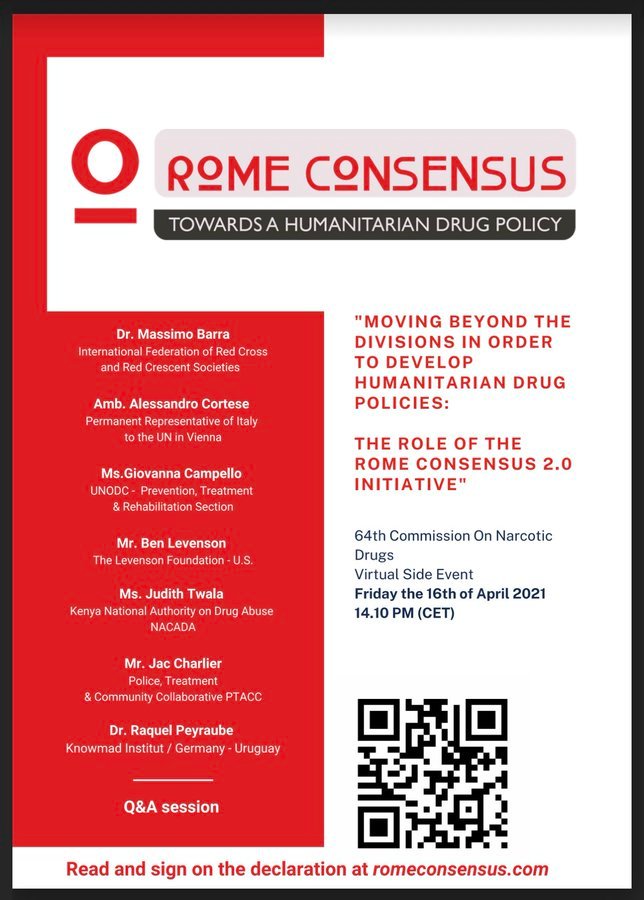 ROME CONSENSUS
TOWARDS A HUMANITARIAN DRUG POLICY

Dr. Massimo Barra
International Federation of Red Cross and Red Crescent Societies

Amb. Alessandro Cortese
Permanent Representative of Italy to the UN in Vienna

Ms.Giovanna Campello
UNODC - Prevention, Treatment & Rehabilitation Section

Mr. Ben Levenson
The Levenson Foundation - U.S.

Ms. Judith Twala
Kenya National Authority on Drug Abuse NACADA

Mr. Jac Charlier
Police, Treatment & Community Collaborative PTACC

Dr. Raquel Peyraube
Knowmad Institut / Germany - Uruguay

Q&A session

"MOVING BEYOND THE DIVISIONS IN ORDER TO DEVELOP HUMANITARIAN DRUG POLICIES:

THE ROLE OF THE ROME CONSENSUS 2.0 INITIATIVE"

64th Commission On Narcotic Drugs
Virtual Side Event
Friday the 16th of April 2021
14.10 PM (CET)

Read and sign on the declaration at romeconsensus.com